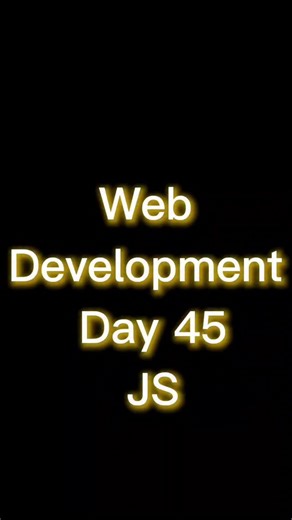 Web
Development
Day 45
JS